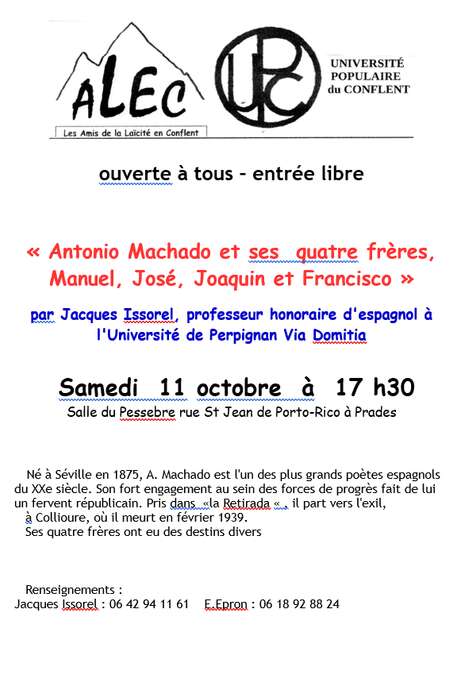 ALEC

Les Amis de la Laïcité en Conflent

UPC

UNIVERSITÉ
POPULAIRE
du CONFLENT

ouverte à tous - entrée libre

« Antonio Machado et ses quatre frères, Manuel, José, Joaquin et Francisco »

par Jacques Issorel, professeur honoraire d'espagnol à l'Université de Perpignan Via Domitia

Samedi 11 octobre à 17 h30

Salle du Pessebre rue St Jean de Porto-Rico à Prades

Né à Séville en 1875, A. Machado est l'un des plus grands poètes espagnols du XXe siècle. Son fort engagement au sein des forces de progrès fait de lui un fervent républicain. Pris dans «la Retirada « , il part vers l'exil, à Collioure, où il meurt en février 1939.
Ses quatre frères ont eu des destins divers

Renseignements :
Jacques Issorel : 06 42 94 11 61 E.Epron : 06 18 92 88 24